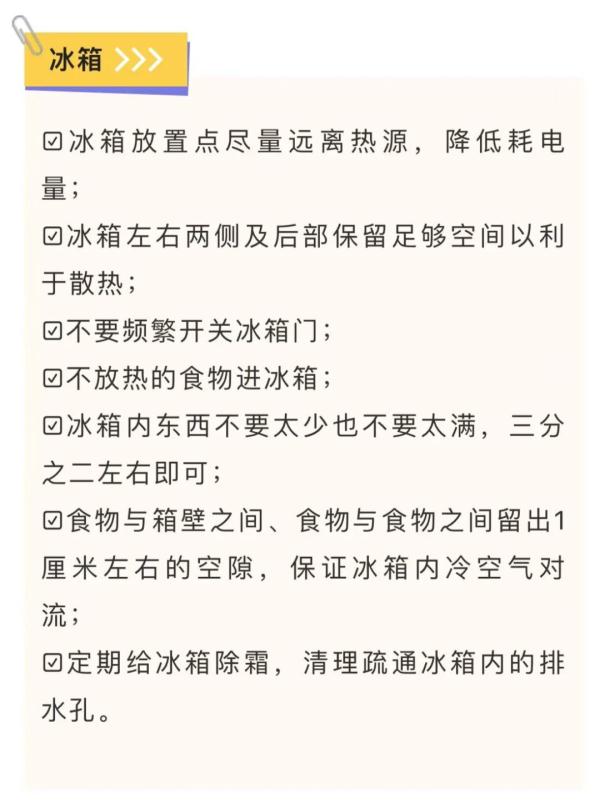 冰箱 >>>

☑冰箱放置点尽量远离热源，降低耗电量；

☑冰箱左右两侧及后部保留足够空间以利于散热；

☑不要频繁开关冰箱门；

☑不放热的食物进冰箱；

☑冰箱内东西不要太少也不要太满，三分之二左右即可；

☑食物与箱壁之间、食物与食物之间留出1厘米左右的空隙，保证冰箱内冷空气对流；

☑定期给冰箱除霜，清理疏通冰箱内的排水孔。